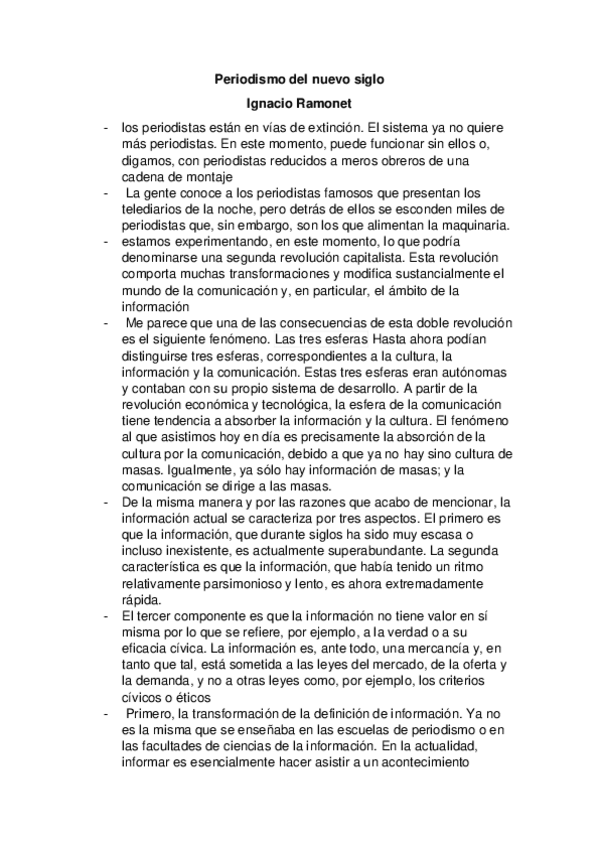 Periodismo del nuevo siglo

Ignacio Ramonet

- los periodistas están en vías de extinción. El sistema ya no quiere más periodistas. En este momento, puede funcionar sin ellos o, digamos, con periodistas reducidos a meros obreros de una cadena de montaje
- La gente conoce a los periodistas famosos que presentan los telediarios de la noche, pero detrás de ellos se esconden miles de periodistas que, sin embargo, son los que alimentan la maquinaria.
- estamos experimentando, en este momento, lo que podría denominarse una segunda revolución capitalista. Esta revolución comporta muchas transformaciones y modifica sustancialmente el mundo de la comunicación y, en particular, el ámbito de la información
- Me parece que una de las consecuencias de esta doble revolución es el siguiente fenómeno. Las tres esferas Hasta ahora podían distinguirse tres esferas, correspondientes a la cultura, la información y la comunicación. Estas tres esferas eran autónomas y contaban con su propio sistema de desarrollo. A partir de la revolución económica y tecnológica, la esfera de la comunicación tiene tendencia a absorber la información y la cultura. El fenómeno al que asistimos hoy en día es precisamente la absorción de la cultura por la comunicación, debido a que ya no hay sino cultura de masas. Igualmente, ya sólo hay información de masas; y la comunicación se dirige a las masas.
- De la misma manera y por las razones que acabo de mencionar, la información actual se caracteriza por tres aspectos. El primero es que la información, que durante siglos ha sido muy escasa o incluso inexistente, es actualmente superabundante. La segunda característica es que la información, que había tenido un ritmo relativamente parsimonioso y lento, es ahora extremadamente rápida.
- El tercer componente es que la información no tiene valor en sí misma por lo que se refiere, por ejemplo, a la verdad o a su eficacia cívica. La información es, ante todo, una mercancía y, en tanto que tal, está sometida a las leyes del mercado, de la oferta y la demanda, y no a otras leyes como, por ejemplo, los criterios cívicos o éticos
- Primero, la transformación de la definición de información. Ya no es la misma que se enseñaba en las escuelas de periodismo o en las facultades de ciencias de la información. En la actualidad, informar es esencialmente hacer asistir a un acontecimiento